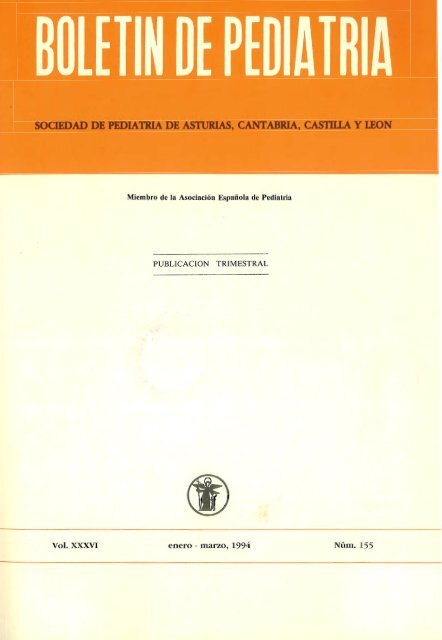 BOLETIN DE PEDIATRIA

SOCIEDAD DE PEDIATRIA DE ASTURIAS, CANTABRIA, CASTILLA Y LEON

Miembro de la Asociación Española de Pediatría

PUBLICACION TRIMESTRAL

Vol. XXXVI enero - marzo, 1994 Núm. 155